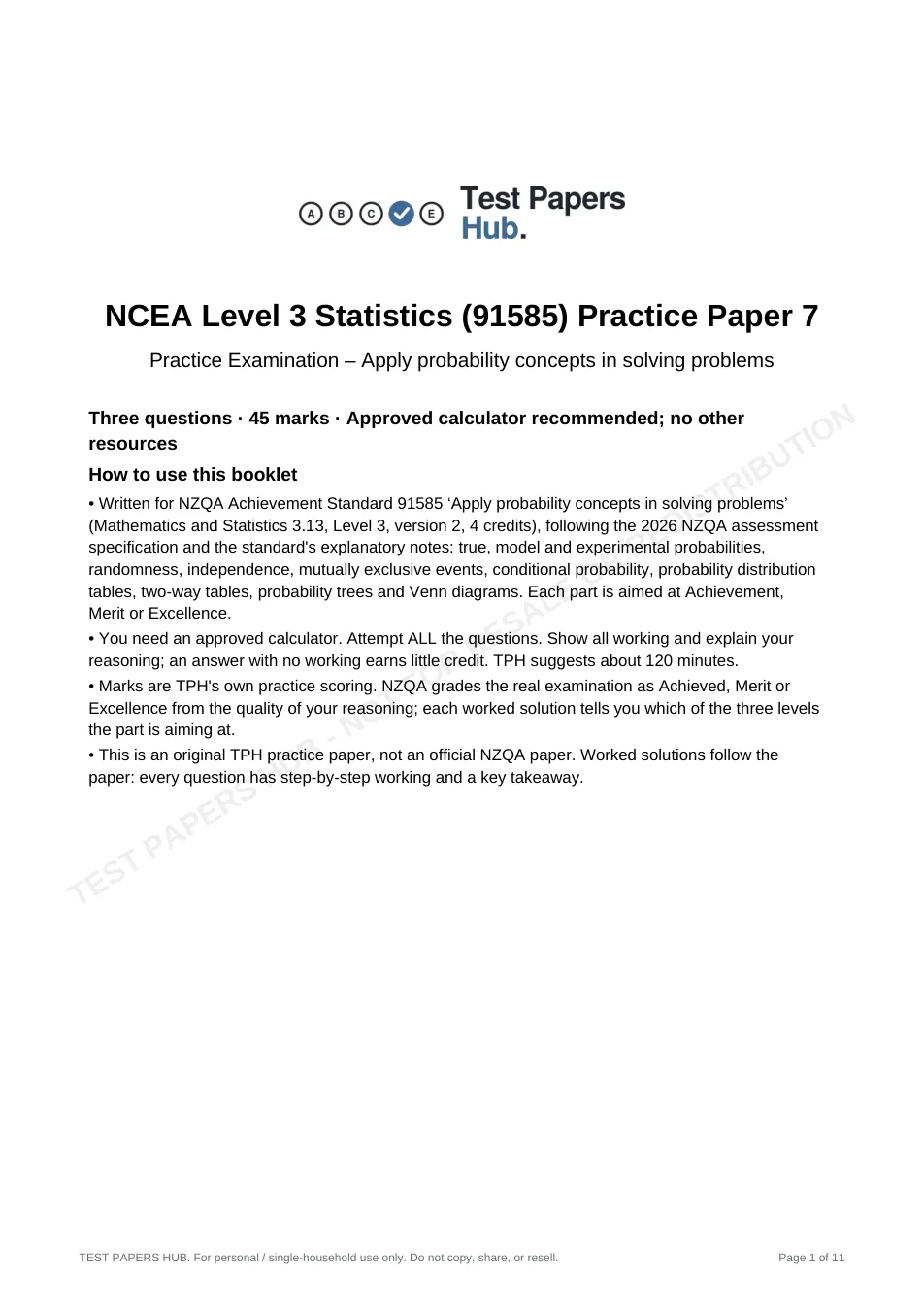 A B C E Test Papers Hub.

NCEA Level 3 Statistics (91585) Practice Paper 7

Practice Examination – Apply probability concepts in solving problems

Three questions · 45 marks · Approved calculator recommended; no other resources

How to use this booklet

• Written for NZQA Achievement Standard 91585 'Apply probability concepts in solving problems' (Mathematics and Statistics 3.13, Level 3, version 2, 4 credits), following the 2026 NZQA assessment specification and the standard's explanatory notes: true, model and experimental probabilities, randomness, independence, mutually exclusive events, conditional probability, probability distribution tables, two-way tables, probability trees and Venn diagrams. Each part is aimed at Achievement, Merit or Excellence.

• You need an approved calculator. Attempt ALL the questions. Show all working and explain your reasoning; an answer with no working earns little credit. TPH suggests about 120 minutes.

• Marks are TPH's own practice scoring. NZQA grades the real examination as Achieved, Merit or Excellence from the quality of your reasoning; each worked solution tells you which of the three levels the part is aiming at.

• This is an original TPH practice paper, not an official NZQA paper. Worked solutions follow the paper: every question has step-by-step working and a key takeaway.

TEST PAPERS HUB. For personal / single-household use only. Do not copy, share, or resell.

Page 1 of 11

TEST PAPERS HUB - NOT FOR RESALE OR REDISTRIBUTION